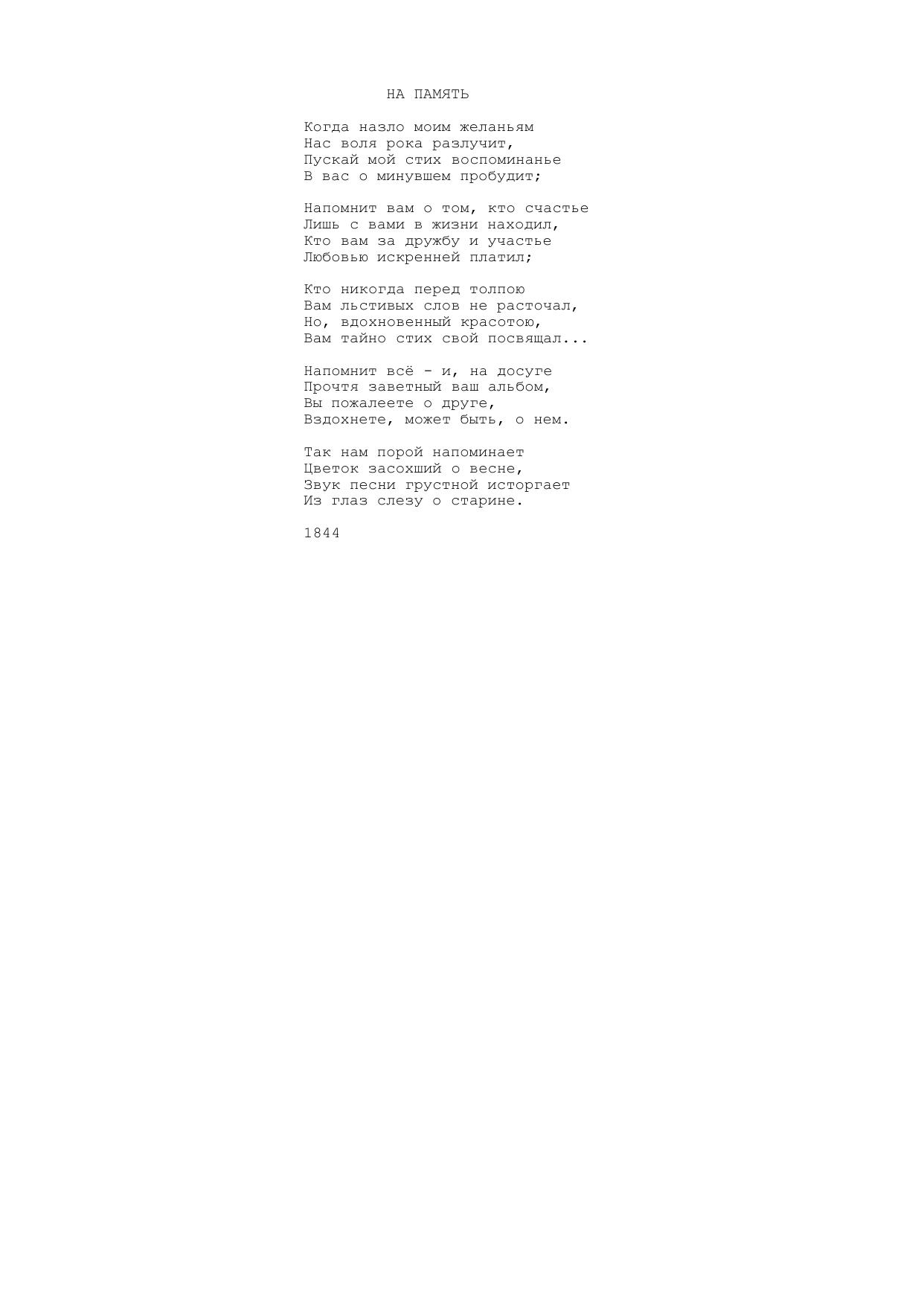 НА ПАМЯТЬ

Когда назло моим желаньям
Нас воля рока разлучит,
Пускай мой стих воспоминанье
В вас о минувшем пробудит;

Напомнит вам о том, кто счастье
Лишь с вами в жизни находил,
Кто вам за дружбу и участье
Любовью искренней платил;

Кто никогда перед толпою
Вам льстивых слов не расточал,
Но, вдохновенный красотою,
Вам тайно стих свой посвящал...

Напомнит всё - и, на досуге
Прочтя заветный ваш альбом,
Вы пожалеете о друге,
Вздохнете, может быть, о нем.

Так нам порой напоминает
Цветок засохший о весне,
Звук песни грустной исторгает
Из глаз слезу о старине.

1844